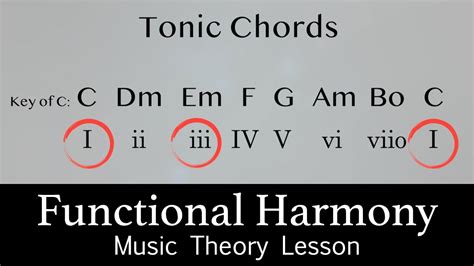 Tonic Chords

Key of C: C Dm Em F G Am Bo C

I ii iii IV V vi viio I

Functional Harmony

Music Theory Lesson